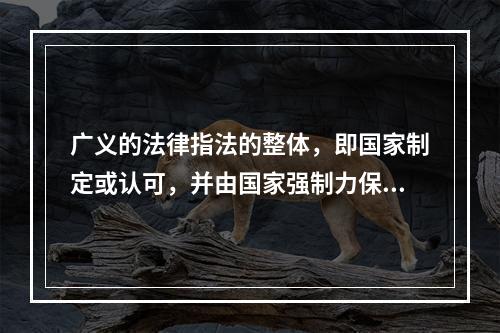 广义的法律指法的整体，即国家制定或认可，并由国家强制力保...